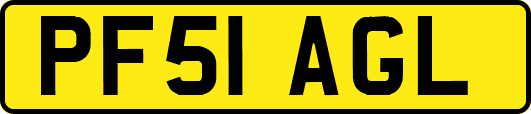 PF51 AGL